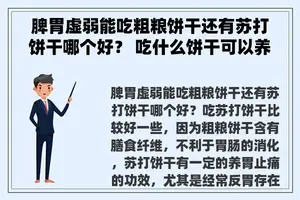 脾胃虚弱能吃粗粮饼干还有苏打饼干哪个好？ 吃什么饼干可以养

脾胃虚弱能吃粗粮饼干还有苏打饼干哪个好？吃苏打饼干比较好一些，因为粗粮饼干含有膳食纤维，不利于胃肠的消化，苏打饼干有一定的养胃止痛的功效，尤其是经常反胃存在